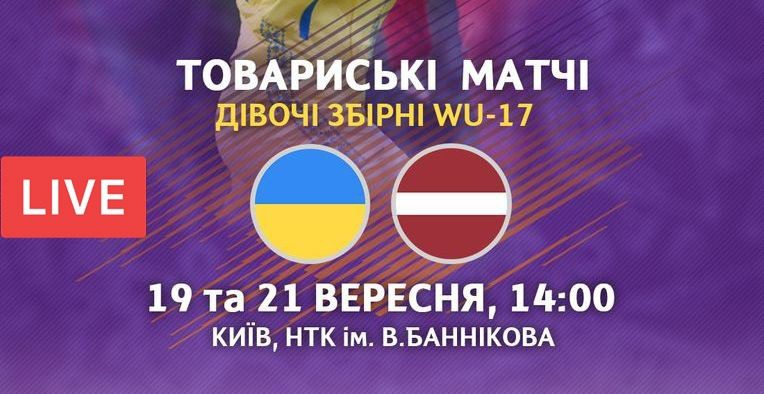 ТОВАРИСЬКІ МАТЧІ
ДІВОЧІ ЗБІРНІ WU-17

LIVE

19 та 21 ВЕРЕСНЯ, 14:00
КИЇВ, НТК ім. В.БАННІКОВА